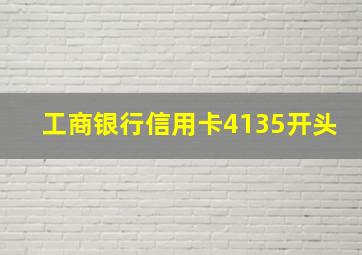 工商银行信用卡4135开头